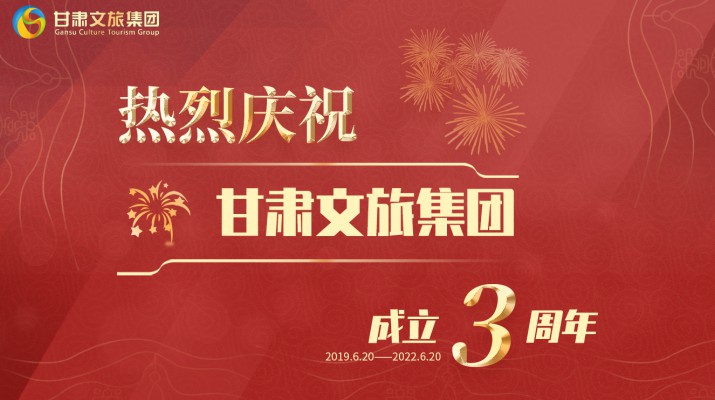 甘肃文旅集团
Gansu Culture Tourism Group

热烈庆祝

甘肃文旅集团

成立 3 周年

2019.6.20——2022.6.20